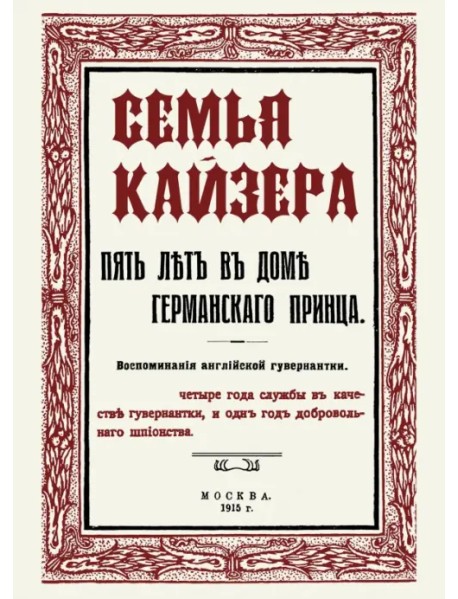 СЕМЬЯ КАЙЗЕРА

ПЯТЬ ЛѢТЪ ВЪ ДОМѢ ГЕРМАНСКАГО ПРИНЦА.

Воспоминанія англійской гувернантки.

четыре года службы въ качествѣ гувернантки, и одинъ годъ добровольнаго шпіонства.

МОСКВА.
1915 г.